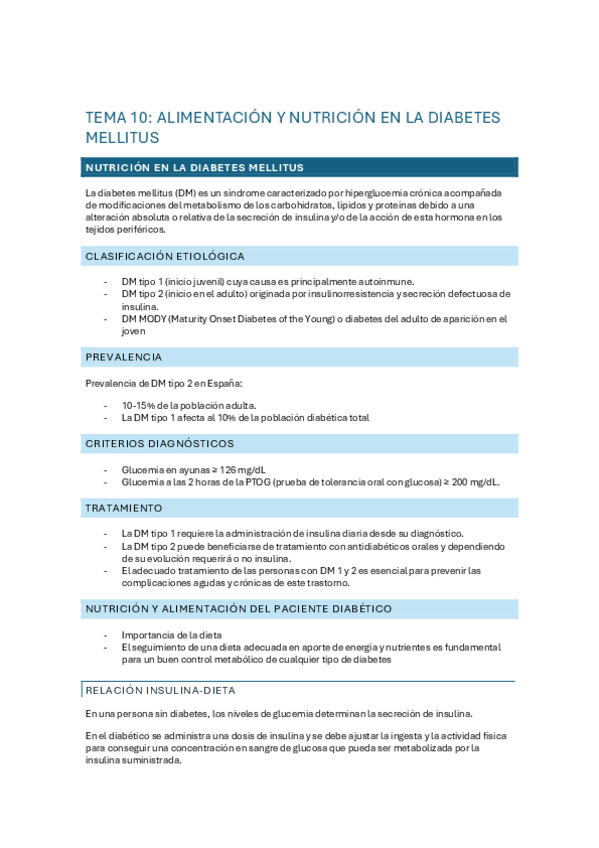 TEMA 10: ALIMENTACIÓN Y NUTRICIÓN EN LA DIABETES MELLITUS

NUTRICIÓN EN LA DIABETES MELLITUS

La diabetes mellitus (DM) es un síndrome caracterizado por hiperglucemia crónica acompañada de modificaciones del metabolismo de los carbohidratos, lípidos y proteínas debido a una alteración absoluta o relativa de la secreción de insulina y/o de la acción de esta hormona en los tejidos periféricos.

CLASIFICACIÓN ETIOLÓGICA

- DM tipo 1 (inicio juvenil) cuya causa es principalmente autoinmune.
- DM tipo 2 (inicio en el adulto) originada por insulinorresistencia y secreción defectuosa de insulina.
- DM MODY (Maturity Onset Diabetes of the Young) o diabetes del adulto de aparición en el joven

PREVALENCIA

Prevalencia de DM tipo 2 en España:

- 10-15% de la población adulta.
- La DM tipo 1 afecta al 10% de la población diabética total

CRITERIOS DIAGNÓSTICOS

- Glucemia en ayunas ≥ 126 mg/dL
- Glucemia a las 2 horas de la PTOG (prueba de tolerancia oral con glucosa) ≥ 200 mg/dL.

TRATAMIENTO

- La DM tipo 1 requiere la administración de insulina diaria desde su diagnóstico.
- La DM tipo 2 puede beneficiarse de tratamiento con antidiabéticos orales y dependiendo de su evolución requerirá o no insulina.
- El adecuado tratamiento de las personas con DM 1 y 2 es esencial para prevenir las complicaciones agudas y crónicas de este trastorno.

NUTRICIÓN Y ALIMENTACIÓN DEL PACIENTE DIABÉTICO

- Importancia de la dieta
- El seguimiento de una dieta adecuada en aporte de energía y nutrientes es fundamental para un buen control metabólico de cualquier tipo de diabetes

RELACIÓN INSULINA-DIETA

En una persona sin diabetes, los niveles de glucemia determinan la secreción de insulina.

En el diabético se administra una dosis de insulina y se debe ajustar la ingesta y la actividad física para conseguir una concentración en sangre de glucosa que pueda ser metabolizada por la insulina suministrada.